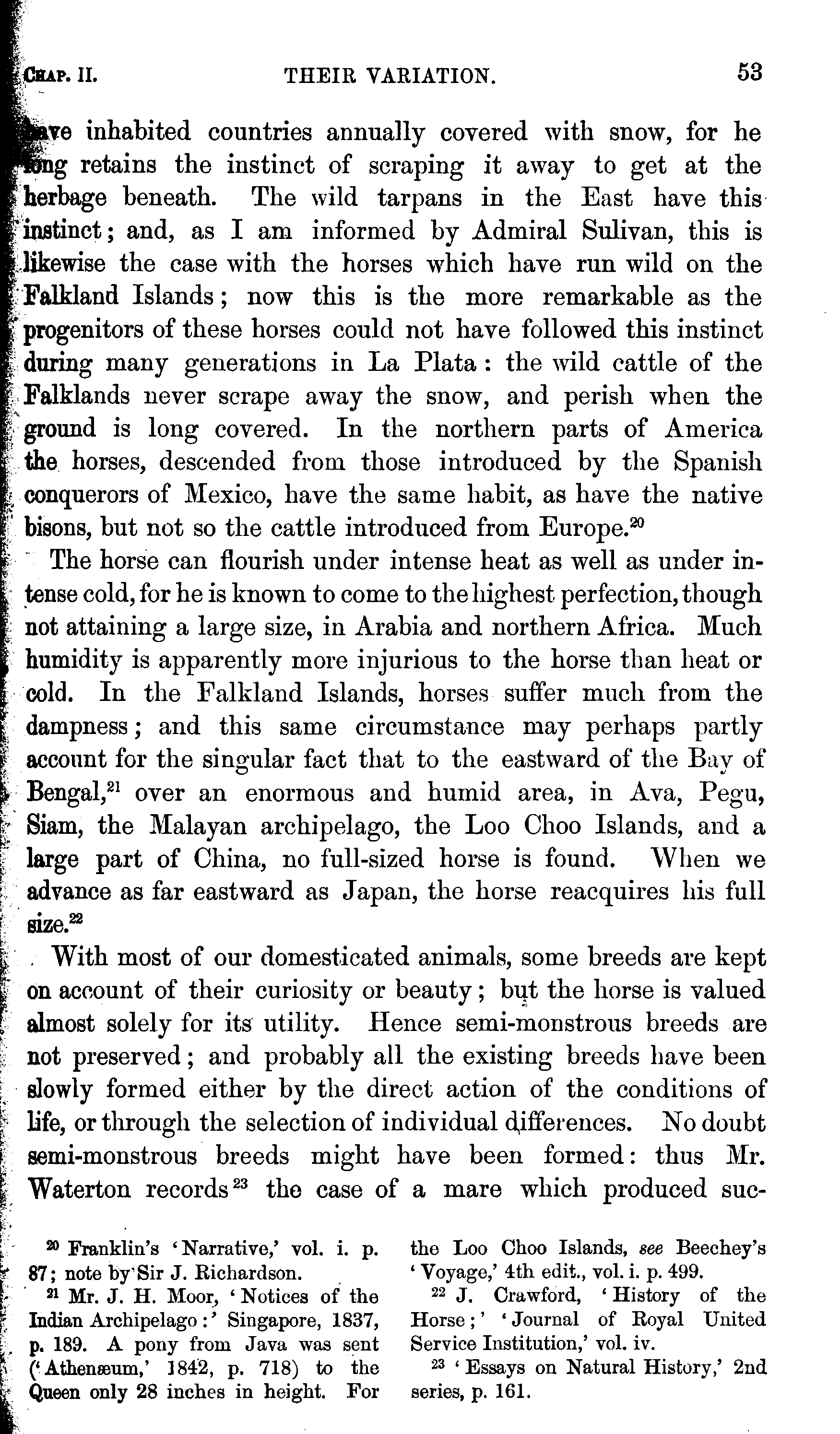 CHAP. II. THEIR VARIATION. 53

have inhabited countries annually covered with snow, for he long retains the instinct of scraping it away to get at the herbage beneath. The wild tarpans in the East have this instinct; and, as I am informed by Admiral Sulivan, this is likewise the case with the horses which have run wild on the Falkland Islands; now this is the more remarkable as the progenitors of these horses could not have followed this instinct during many generations in La Plata: the wild cattle of the Falklands never scrape away the snow, and perish when the ground is long covered. In the northern parts of America the horses, descended from those introduced by the Spanish conquerors of Mexico, have the same habit, as have the native bisons, but not so the cattle introduced from Europe.$^{20}$

The horse can flourish under intense heat as well as under intense cold, for he is known to come to the highest perfection, though not attaining a large size, in Arabia and northern Africa. Much humidity is apparently more injurious to the horse than heat or cold. In the Falkland Islands, horses suffer much from the dampness; and this same circumstance may perhaps partly account for the singular fact that to the eastward of the Bay of Bengal,$^{21}$ over an enormous and humid area, in Ava, Pegu, Siam, the Malayan archipelago, the Loo Choo Islands, and a large part of China, no full-sized horse is found. When we advance as far eastward as Japan, the horse reacquires his full size.$^{22}$

With most of our domesticated animals, some breeds are kept on account of their curiosity or beauty; but the horse is valued almost solely for its utility. Hence semi-monstrous breeds are not preserved; and probably all the existing breeds have been slowly formed either by the direct action of the conditions of life, or through the selection of individual differences. No doubt semi-monstrous breeds might have been formed: thus Mr. Waterton records$^{23}$ the case of a mare which produced suc-

$^{20}$ Franklin's 'Narrative,' vol. i. p. 87; note by Sir J. Richardson.

$^{21}$ Mr. J. H. Moor, 'Notices of the Indian Archipelago:' Singapore, 1837, p. 189. A pony from Java was sent ('Athenæum,' 1842, p. 718) to the Queen only 28 inches in height. For the Loo Choo Islands, see Beechey's 'Voyage,' 4th edit., vol. i. p. 499.

$^{22}$ J. Crawford, 'History of the Horse;' 'Journal of Royal United Service Institution,' vol. iv.

$^{23}$ 'Essays on Natural History,' 2nd series, p. 161.